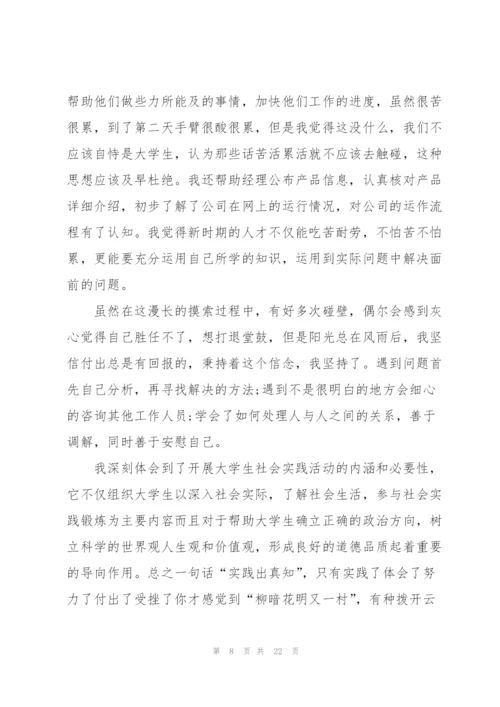 帮助他们做些力所能及的事情，加快他们工作的进度，虽然很苦很累，到了第二天手臂很酸很累，但是我觉得这没什么，我们不应该自恃是大学生，认为那些话苦活累活就不应该去触碰，这种思想应该及早杜绝。我还帮助经理公布产品信息，认真核对产品详细介绍，初步了解了公司在网上的运行情况，对公司的运作流程有了认知。我觉得新时期的人才不仅能吃苦耐劳，不怕苦不怕累，更能要充分运用自己所学的知识，运用到实际问题中解决面前的问题。

虽然在这漫长的摸索过程中，有好多次碰壁，偶尔会感到灰心觉得自己胜任不了，想打退堂鼓，但是阳光总在风雨后，我坚信付出总是有回报的，秉持着这个信念，我坚持了。遇到问题首先自己分析，再寻找解决的方法;遇到不是很明白的地方会细心的咨询其他工作人员;学会了如何处理人与人之间的关系，善于调解，同时善于安慰自己。

我深刻体会到了开展大学生社会实践活动的内涵和必要性，它不仅组织大学生以深入社会实际，了解社会生活，参与社会实践锻炼为主要内容而且对于帮助大学生确立正确的政治方向，树立科学的世界观人生观和价值观，形成良好的道德品质起着重要的导向作用。总之一句话“实践出真知”，只有实践了体会了努力了付出了受挫了你才感觉到“柳暗花明又一村”，有种拨开云

第 8 页 共 22 页